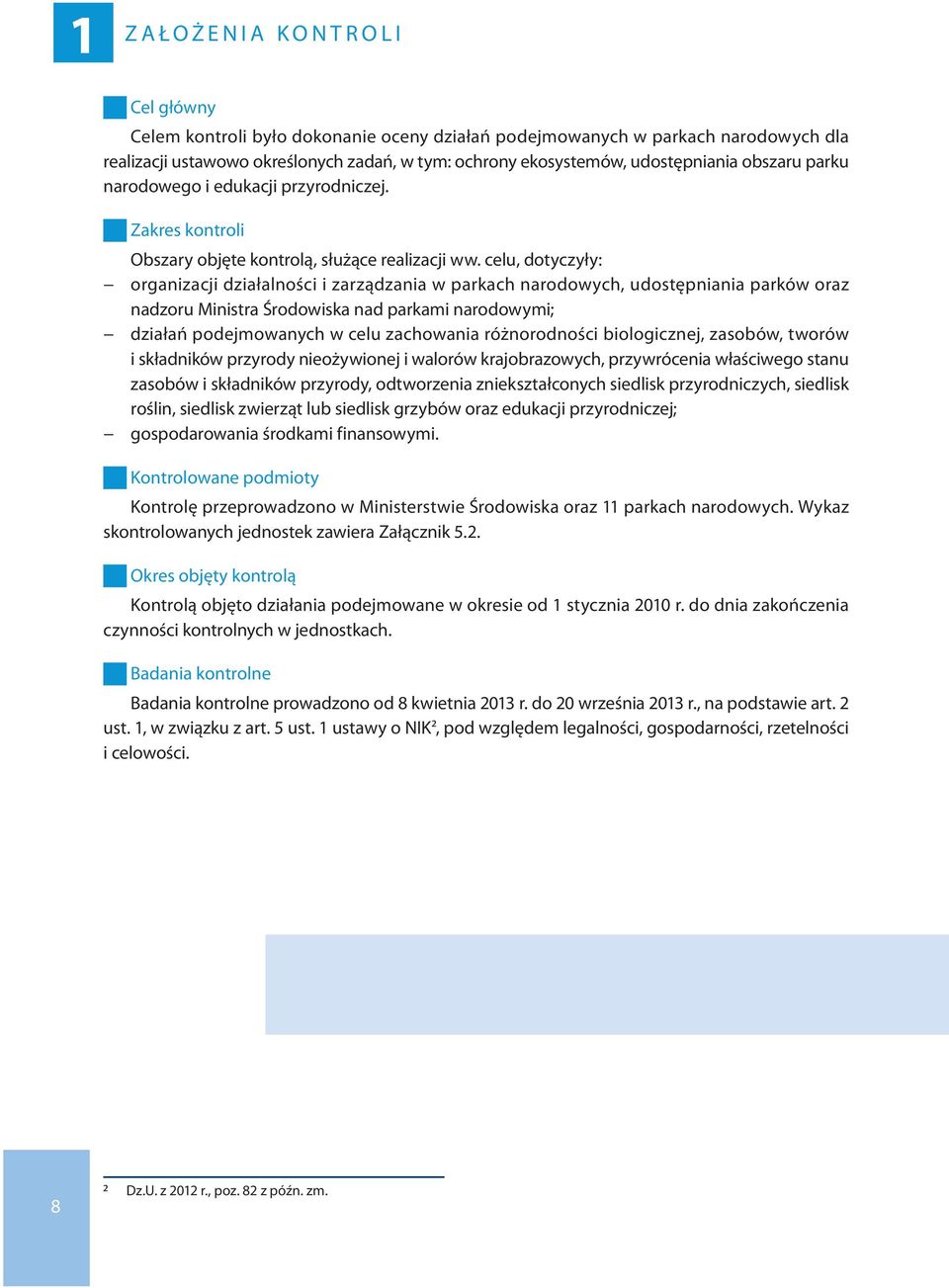 1 ZAŁOŻENIA KONTROLI

Cel główny

Celem kontroli było dokonanie oceny działań podejmowanych w parkach narodowych dla realizacji ustawowo określonych zadań, w tym: ochrony ekosystemów, udostępniania obszaru parku narodowego i edukacji przyrodniczej.

Zakres kontroli

Obszary objęte kontrolą, służące realizacji ww. celu, dotyczyły:
– organizacji działalności i zarządzania w parkach narodowych, udostępniania parków oraz nadzoru Ministra Środowiska nad parkami narodowymi;
– działań podejmowanych w celu zachowania różnorodności biologicznej, zasobów, tworów i składników przyrody nieożywionej i walorów krajobrazowych, przywrócenia właściwego stanu zasobów i składników przyrody, odtworzenia zniekształconych siedlisk przyrodniczych, siedlisk roślin, siedlisk zwierząt lub siedlisk grzybów oraz edukacji przyrodniczej;
– gospodarowania środkami finansowymi.

Kontrolowane podmioty

Kontrolę przeprowadzono w Ministerstwie Środowiska oraz 11 parkach narodowych. Wykaz skontrolowanych jednostek zawiera Załącznik 5.2.

Okres objęty kontrolą

Kontrolą objęto działania podejmowane w okresie od 1 stycznia 2010 r. do dnia zakończenia czynności kontrolnych w jednostkach.

Badania kontrolne

Badania kontrolne prowadzono od 8 kwietnia 2013 r. do 20 września 2013 r., na podstawie art. 2 ust. 1, w związku z art. 5 ust. 1 ustawy o NIK$^2$, pod względem legalności, gospodarności, rzetelności i celowości.

8

$^2$ Dz.U. z 2012 r., poz. 82 z późn. zm.